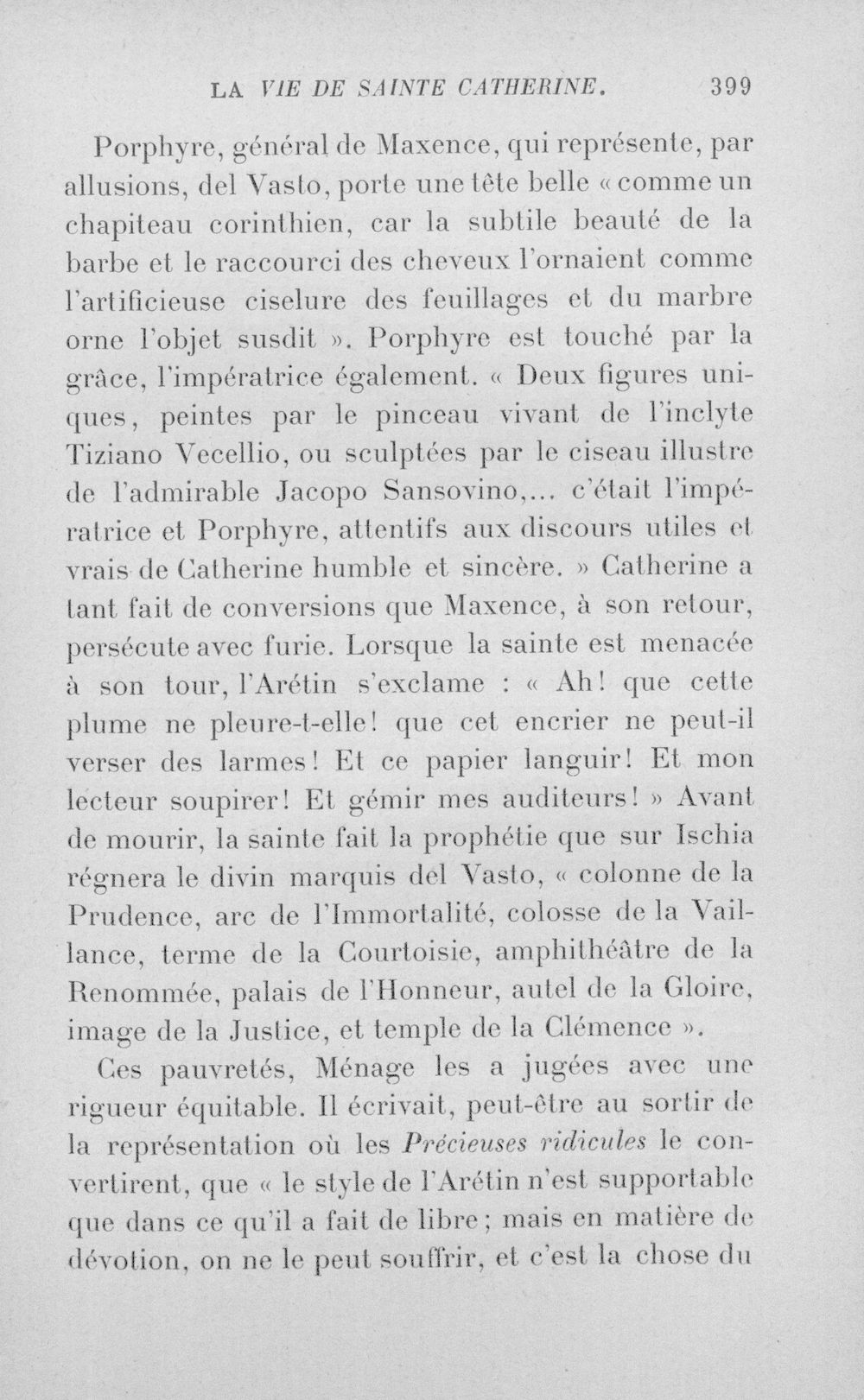 LA VIE DE SAINTE CATHERINE. 399

Porphyre, général de Maxence, qui représente, par allusions, del Vasto, porte une tête belle « comme un chapiteau corinthien, car la subtile beauté de la barbe et le raccourci des cheveux l'ornaient comme l'artificieuse ciselure des feuillages et du marbre orne l'objet susdit ». Porphyre est touché par la grâce, l'impératrice également. « Deux figures uniques, peintes par le pinceau vivant de l'inclyte Tiziano Vecellio, ou sculptées par le ciseau illustre de l'admirable Jacopo Sansovino,... c'était l'impératrice et Porphyre, attentifs aux discours utiles et vrais de Catherine humble et sincère. » Catherine a tant fait de conversions que Maxence, à son retour, persécute avec furie. Lorsque la sainte est menacée à son tour, l'Arétin s'exclame : « Ah! que cette plume ne pleure-t-elle! que cet encrier ne peut-il verser des larmes! Et ce papier languir! Et mon lecteur soupirer! Et gémir mes auditeurs! » Avant de mourir, la sainte fait la prophétie que sur Ischia régnera le divin marquis del Vasto, « colonne de la Prudence, arc de l'Immortalité, colosse de la Vaillance, terme de la Courtoisie, amphithéâtre de la Renommée, palais de l'Honneur, autel de la Gloire, image de la Justice, et temple de la Clémence ».

Ces pauvretés, Ménage les a jugées avec une rigueur équitable. Il écrivait, peut-être au sortir de la représentation où les Précieuses ridicules le convertirent, que « le style de l'Arétin n'est supportable que dans ce qu'il a fait de libre; mais en matière de dévotion, on ne le peut souffrir, et c'est la chose du